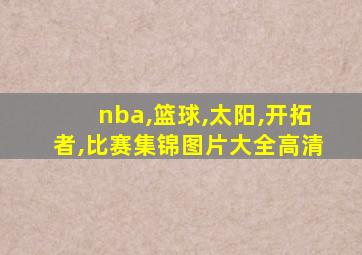 nba,篮球,太阳,开拓者,比赛集锦图片大全高清